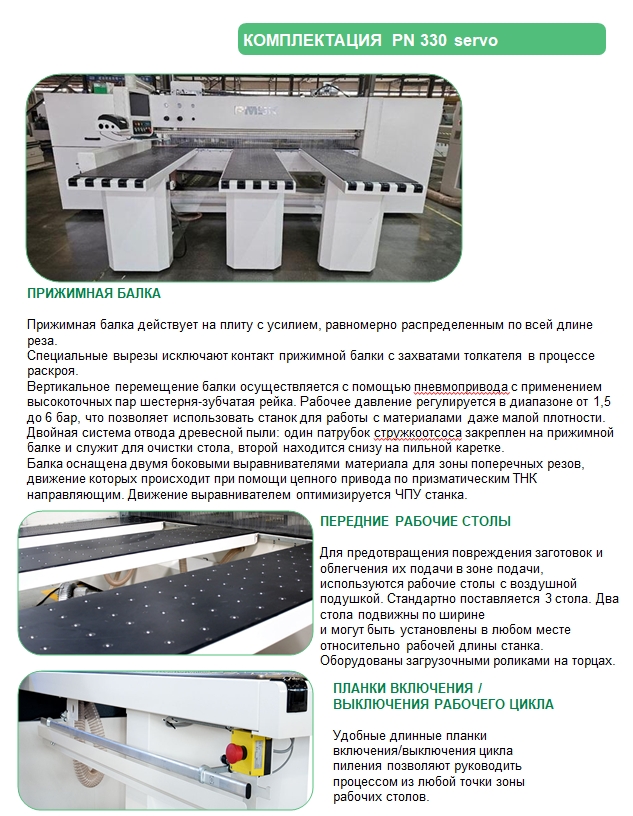 КОМПЛЕКТАЦИЯ PN 330 servo

ПРИЖИМНАЯ БАЛКА

Прижимная балка действует на плиту с усилием, равномерно распределенным по всей длине реза.
Специальные вырезы исключают контакт прижимной балки с захватами толкателя в процессе раскроя.
Вертикальное перемещение балки осуществляется с помощью пневмопривода с применением высокоточных пар шестерня-зубчатая рейка. Рабочее давление регулируется в диапазоне от 1,5 до 6 бар, что позволяет использовать станок для работы с материалами даже малой плотности.
Двойная система отвода древесной пыли: один патрубок стружкоотсоса закреплен на прижимной балке и служит для очистки стола, второй находится снизу на пильной каретке.
Балка оснащена двумя боковыми выравнивателями материала для зоны поперечных резов, движение которых происходит при помощи цепного привода по призматическим ТНК направляющим. Движение выравнивателем оптимизируется ЧПУ станка.

ПЕРЕДНИЕ РАБОЧИЕ СТОЛЫ

Для предотвращения повреждения заготовок и облегчения их подачи в зоне подачи, используются рабочие столы с воздушной подушкой. Стандартно поставляется 3 стола. Два стола подвижны по ширине
и могут быть установлены в любом месте относительно рабочей длины станка. Оборудованы загрузочными роликами на торцах.

ПЛАНКИ ВКЛЮЧЕНИЯ / ВЫКЛЮЧЕНИЯ РАБОЧЕГО ЦИКЛА

Удобные длинные планки включения/выключения цикла пиления позволяют руководить процессом из любой точки зоны рабочих столов.